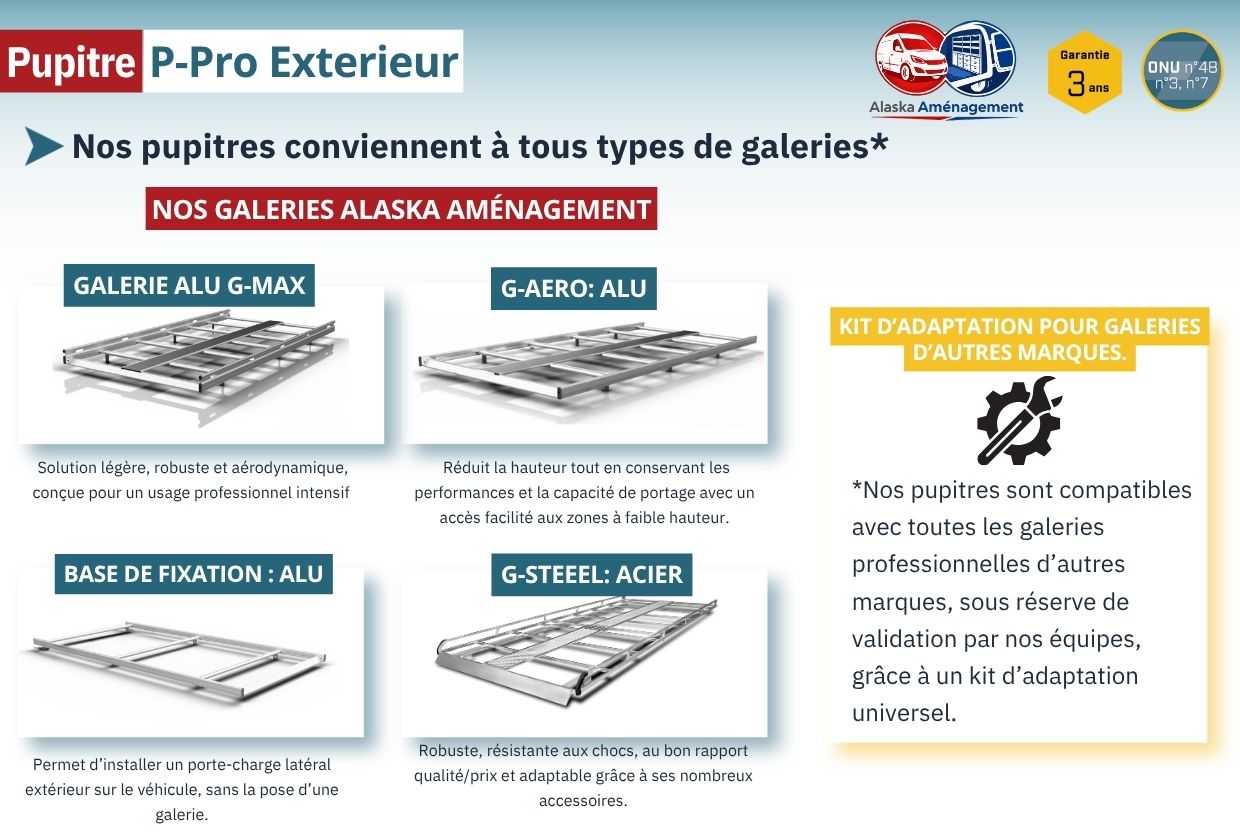 Pupitre P-Pro Exterieur

Alaska Aménagement

Garantie
3 ans

ONU n°48
n°3, n°7

Nos pupitres conviennent à tous types de galeries*

NOS GALERIES ALASKA AMÉNAGEMENT

GALERIE ALU G-MAX

Solution légère, robuste et aérodynamique, conçue pour un usage professionnel intensif

G-AERO: ALU

Réduit la hauteur tout en conservant les performances et la capacité de portage avec un accès facilité aux zones à faible hauteur.

BASE DE FIXATION : ALU

Permet d'installer un porte-charge latéral extérieur sur le véhicule, sans la pose d'une galerie.

G-STEEEL: ACIER

Robuste, résistante aux chocs, au bon rapport qualité/prix et adaptable grâce à ses nombreux accessoires.

KIT D'ADAPTATION POUR GALERIES D'AUTRES MARQUES.

*Nos pupitres sont compatibles avec toutes les galeries professionnelles d'autres marques, sous réserve de validation par nos équipes, grâce à un kit d'adaptation universel.